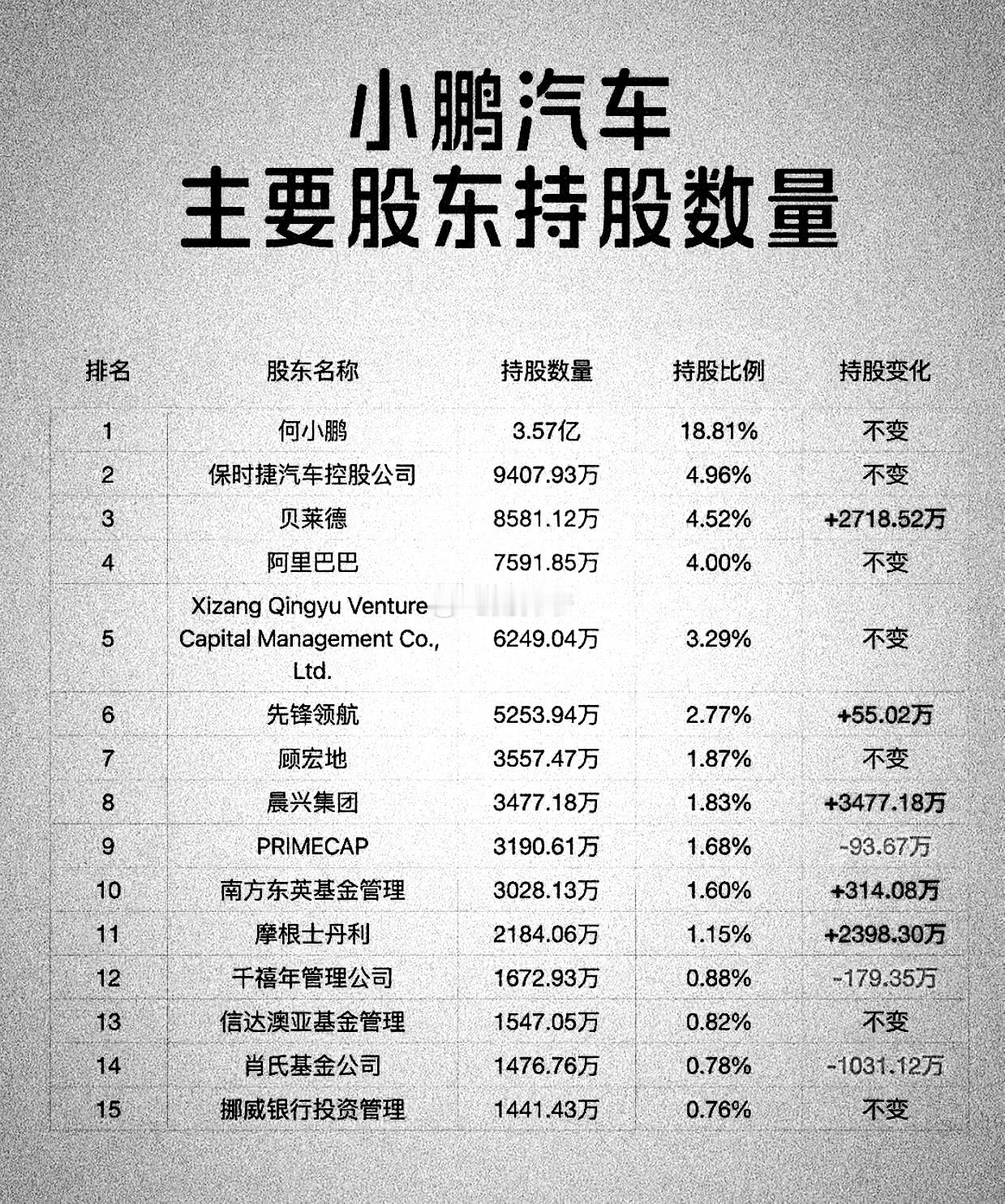 小鹏汽车
主要股东持股数量

| 排名 | 股东名称 | 持股数量 | 持股比例 | 持股变化 |
|---|---|---|---|---|
| 1 | 何小鹏 | 3.57亿 | 18.81% | 不变 |
| 2 | 保时捷汽车控股公司 | 9407.93万 | 4.96% | 不变 |
| 3 | 贝莱德 | 8581.12万 | 4.52% | +2718.52万 |
| 4 | 阿里巴巴 | 7591.85万 | 4.00% | 不变 |
| 5 | Xizang Qingyu Venture Capital Management Co., Ltd. | 6249.04万 | 3.29% | 不变 |
| 6 | 先锋领航 | 5253.94万 | 2.77% | +55.02万 |
| 7 | 顾宏地 | 3557.47万 | 1.87% | 不变 |
| 8 | 晨兴集团 | 3477.18万 | 1.83% | +3477.18万 |
| 9 | PRIMECAP | 3190.61万 | 1.68% | -93.67万 |
| 10 | 南方东英基金管理 | 3028.13万 | 1.60% | +314.08万 |
| 11 | 摩根士丹利 | 2184.06万 | 1.15% | +2398.30万 |
| 12 | 千禧年管理公司 | 1672.93万 | 0.88% | -179.35万 |
| 13 | 信达澳亚基金管理 | 1547.05万 | 0.82% | 不变 |
| 14 | 肖氏基金公司 | 1476.76万 | 0.78% | -1031.12万 |
| 15 | 挪威银行投资管理 | 1441.43万 | 0.76% | 不变 |